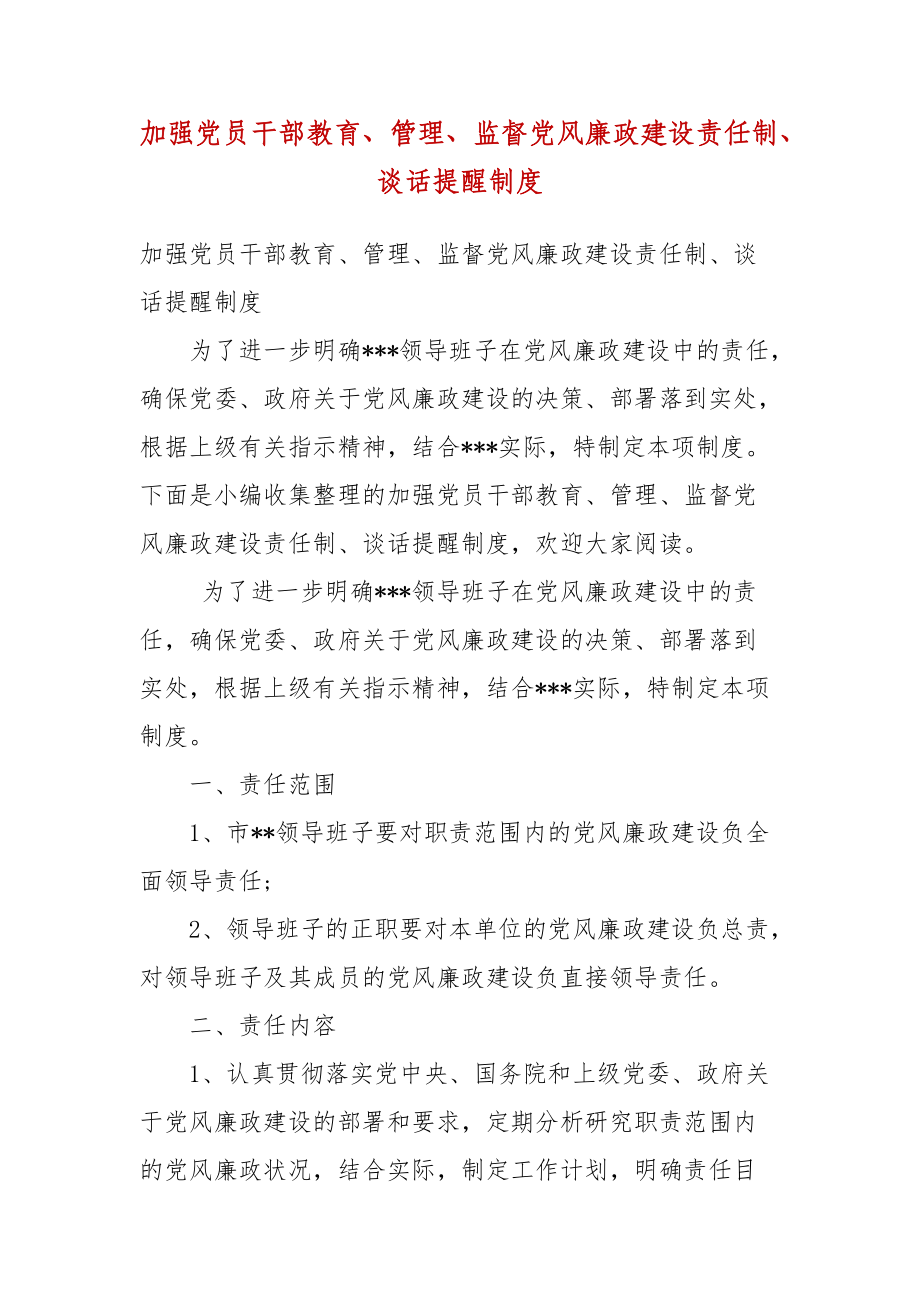 加强党员干部教育、管理、监督党风廉政建设责任制、谈话提醒制度

加强党员干部教育、管理、监督党风廉政建设责任制、谈话提醒制度

为了进一步明确***领导班子在党风廉政建设中的责任，确保党委、政府关于党风廉政建设的决策、部署落到实处，根据上级有关指示精神，结合***实际，特制定本项制度。下面是小编收集整理的加强党员干部教育、管理、监督党风廉政建设责任制、谈话提醒制度，欢迎大家阅读。

为了进一步明确***领导班子在党风廉政建设中的责任，确保党委、政府关于党风廉政建设的决策、部署落到实处，根据上级有关指示精神，结合***实际，特制定本项制度。

一、责任范围

1、市**领导班子要对职责范围内的党风廉政建设负全面领导责任；

2、领导班子的正职要对本单位的党风廉政建设负总责，对领导班子及其成员的党风廉政建设负直接领导责任。

二、责任内容

1、认真贯彻落实党中央、国务院和上级党委、政府关于党风廉政建设的部署和要求，定期分析研究职责范围内的党风廉政状况，结合实际，制定工作计划，明确责任目